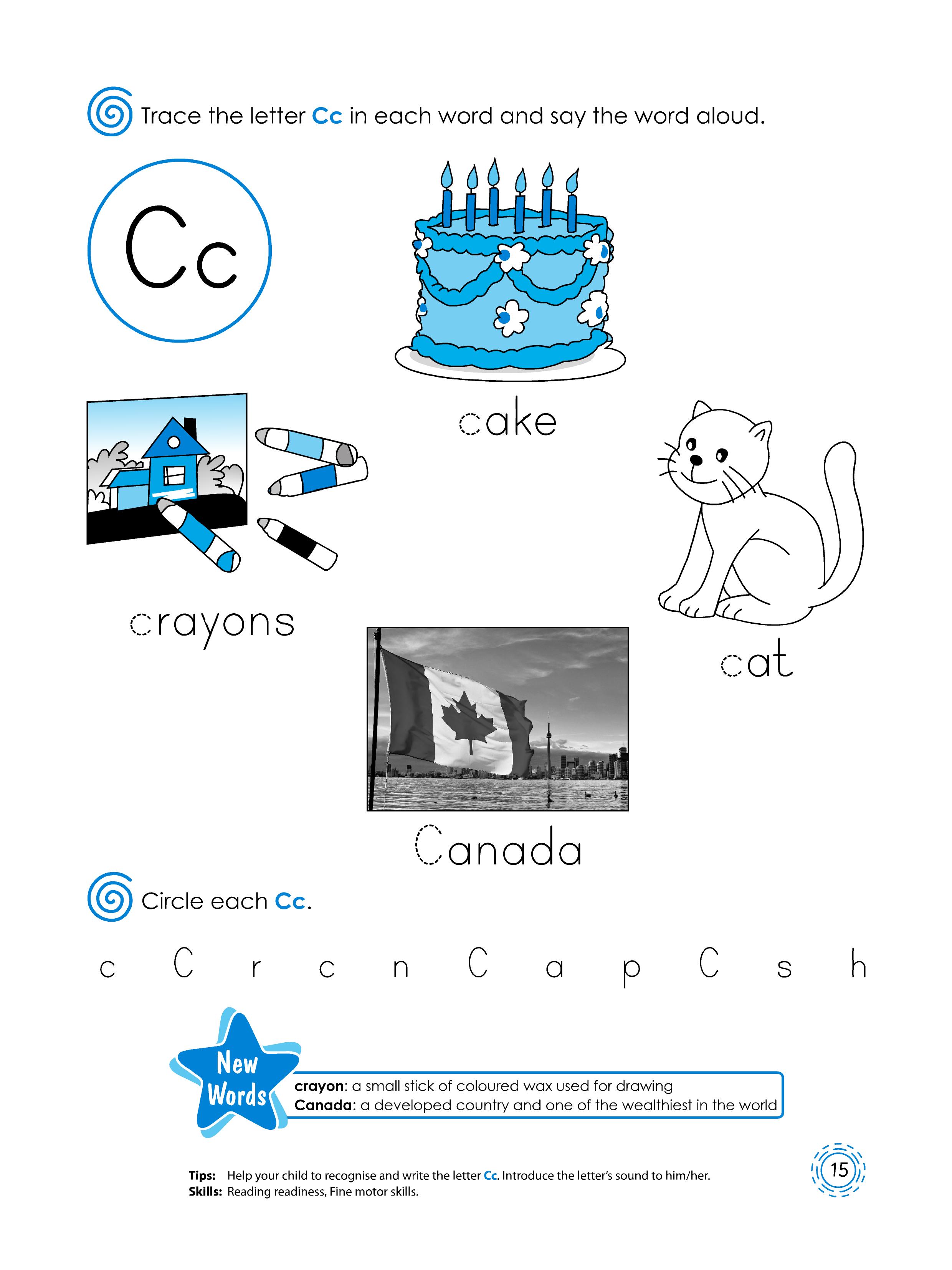 Trace the letter Cc in each word and say the word aloud.

Cc

cake

crayons

cat

Canada

Circle each Cc.

c C r c n C a p C s h

New Words

crayon: a small stick of coloured wax used for drawing
Canada: a developed country and one of the wealthiest in the world

Tips: Help your child to recognise and write the letter Cc. Introduce the letter's sound to him/her.
Skills: Reading readiness, Fine motor skills.

15